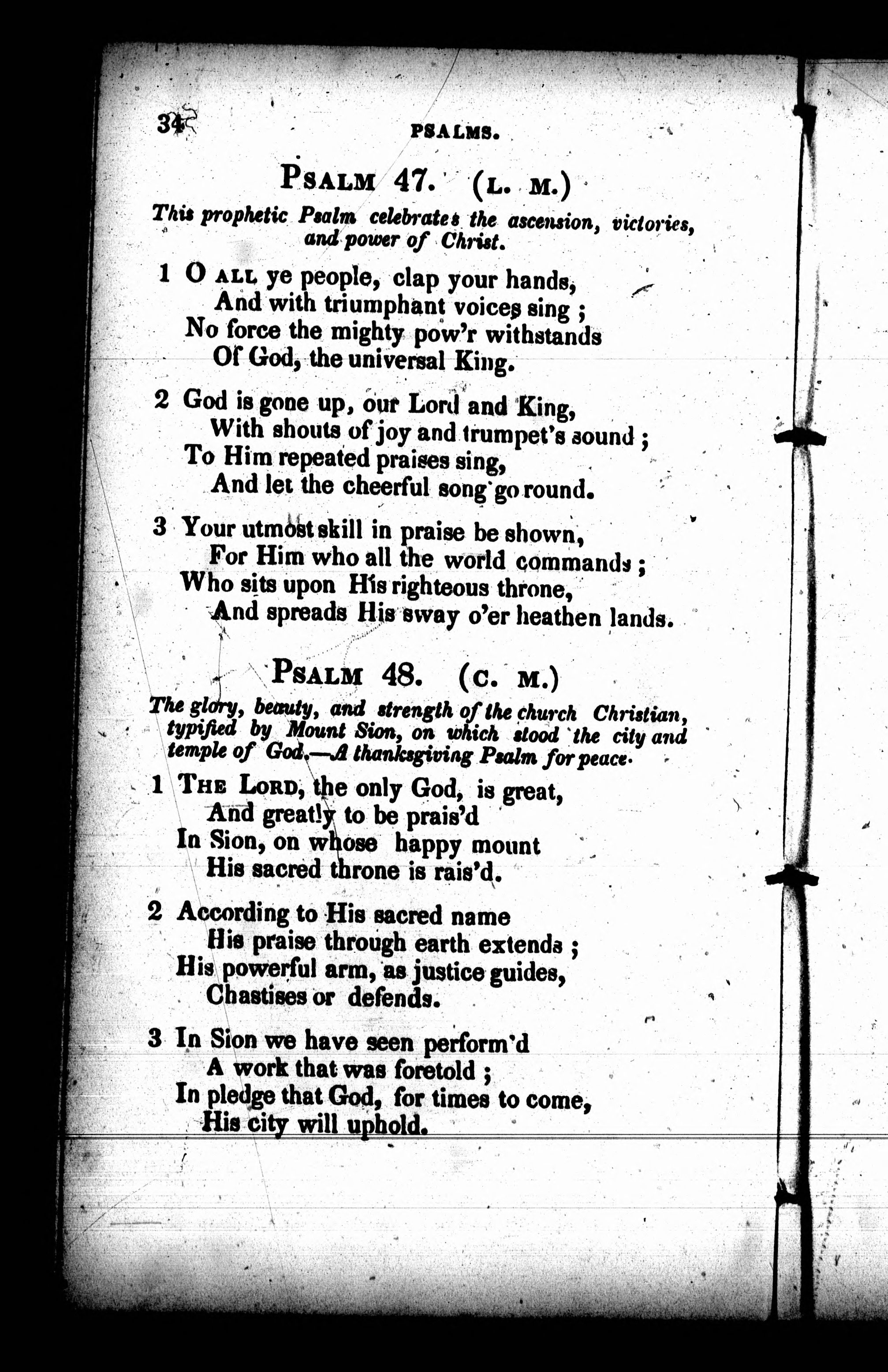 34 PSALMS.

PSALM 47. (L. M.)

This prophetic Psalm celebrates the ascension, victories, and power of Christ.

1 O ALL ye people, clap your hands,
And with triumphant voices sing ;
No force the mighty pow'r withstands
Of God, the universal King.

2 God is gone up, our Lord and King,
With shouts of joy and trumpet's sound ;
To Him repeated praises sing,
And let the cheerful song go round.

3 Your utmost skill in praise be shown,
For Him who all the world commands ;
Who sits upon His righteous throne,
And spreads His sway o'er heathen lands.

PSALM 48. (C. M.)

The glory, beauty, and strength of the church Christian, typified by Mount Sion, on which stood the city and temple of God.—A thanksgiving Psalm for peace.

1 THE LORD, the only God, is great,
And greatly to be prais'd
In Sion, on whose happy mount
His sacred throne is rais'd.

2 According to His sacred name
His praise through earth extends ;
His powerful arm, as justice guides,
Chastises or defends.

3 In Sion we have seen perform'd
A work that was foretold ;
In pledge that God, for times to come,
His city will uphold.